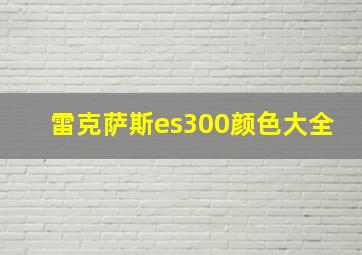 雷克萨斯es300颜色大全